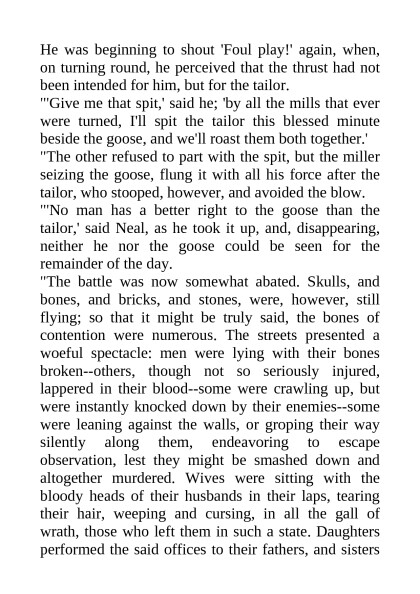 He was beginning to shout 'Foul play!' again, when, on turning round, he perceived that the thrust had not been intended for him, but for the tailor.

"'Give me that spit,' said he; 'by all the mills that ever were turned, I'll spit the tailor this blessed minute beside the goose, and we'll roast them both together.'

"The other refused to part with the spit, but the miller seizing the goose, flung it with all his force after the tailor, who stooped, however, and avoided the blow.

"'No man has a better right to the goose than the tailor,' said Neal, as he took it up, and, disappearing, neither he nor the goose could be seen for the remainder of the day.

"The battle was now somewhat abated. Skulls, and bones, and bricks, and stones, were, however, still flying; so that it might be truly said, the bones of contention were numerous. The streets presented a woeful spectacle: men were lying with their bones broken--others, though not so seriously injured, lappered in their blood--some were crawling up, but were instantly knocked down by their enemies--some were leaning against the walls, or groping their way silently along them, endeavoring to escape observation, lest they might be smashed down and altogether murdered. Wives were sitting with the bloody heads of their husbands in their laps, tearing their hair, weeping and cursing, in all the gall of wrath, those who left them in such a state. Daughters performed the said offices to their fathers, and sisters